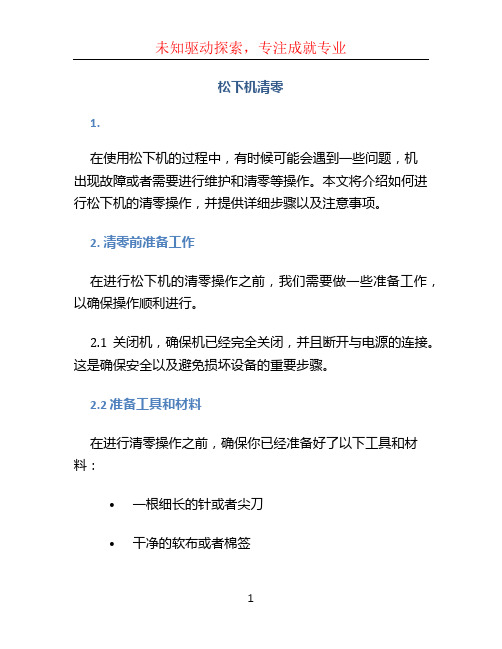 未知驱动探索，专注成就专业

松下机清零

1.

在使用松下机的过程中，有时候可能会遇到一些问题，机出现故障或者需要进行维护和清零等操作。本文将介绍如何进行松下机的清零操作，并提供详细步骤以及注意事项。

2. 清零前准备工作

在进行松下机的清零操作之前，我们需要做一些准备工作，以确保操作顺利进行。

2.1 关闭机，确保机已经完全关闭，并且断开与电源的连接。这是确保安全以及避免损坏设备的重要步骤。

2.2 准备工具和材料

在进行清零操作之前，确保你已经准备好了以下工具和材料：

• 一根细长的针或者尖刀

• 干净的软布或者棉签

1